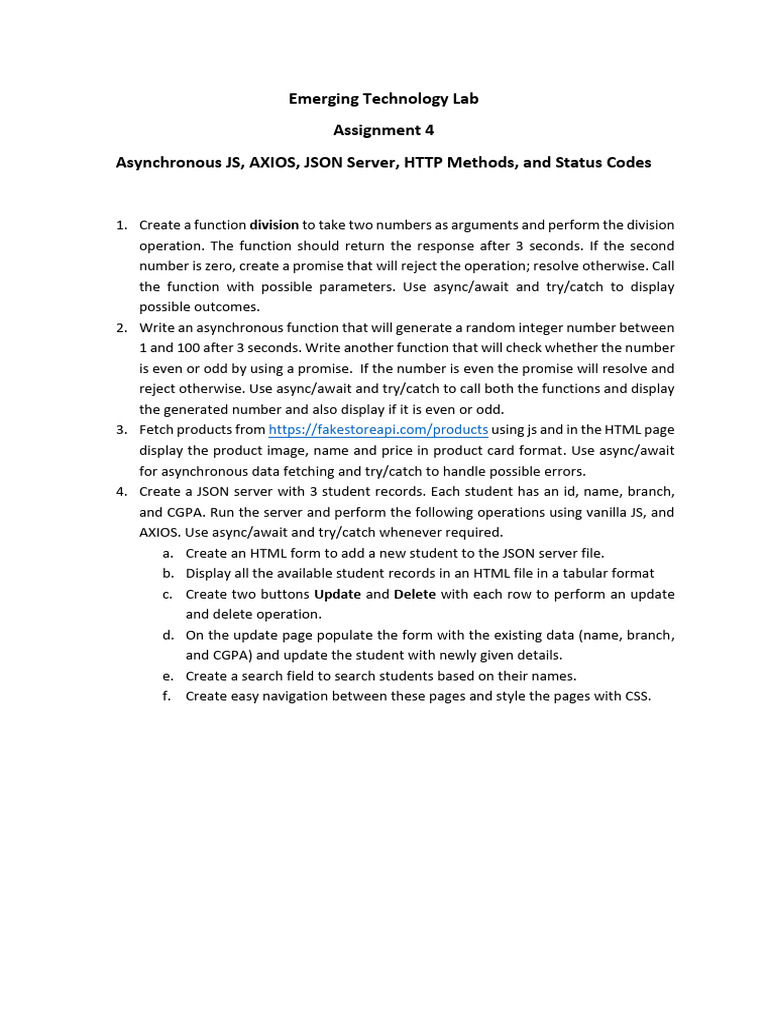 Emerging Technology Lab

Assignment 4

Asynchronous JS, AXIOS, JSON Server, HTTP Methods, and Status Codes

1. Create a function division to take two numbers as arguments and perform the division operation. The function should return the response after 3 seconds. If the second number is zero, create a promise that will reject the operation; resolve otherwise. Call the function with possible parameters. Use async/await and try/catch to display possible outcomes.
2. Write an asynchronous function that will generate a random integer number between 1 and 100 after 3 seconds. Write another function that will check whether the number is even or odd by using a promise. If the number is even the promise will resolve and reject otherwise. Use async/await and try/catch to call both the functions and display the generated number and also display if it is even or odd.
3. Fetch products from https://fakestoreapi.com/products using js and in the HTML page display the product image, name and price in product card format. Use async/await for asynchronous data fetching and try/catch to handle possible errors.
4. Create a JSON server with 3 student records. Each student has an id, name, branch, and CGPA. Run the server and perform the following operations using vanilla JS, and AXIOS. Use async/await and try/catch whenever required.
a. Create an HTML form to add a new student to the JSON server file.
b. Display all the available student records in an HTML file in a tabular format
c. Create two buttons Update and Delete with each row to perform an update and delete operation.
d. On the update page populate the form with the existing data (name, branch, and CGPA) and update the student with newly given details.
e. Create a search field to search students based on their names.
f. Create easy navigation between these pages and style the pages with CSS.